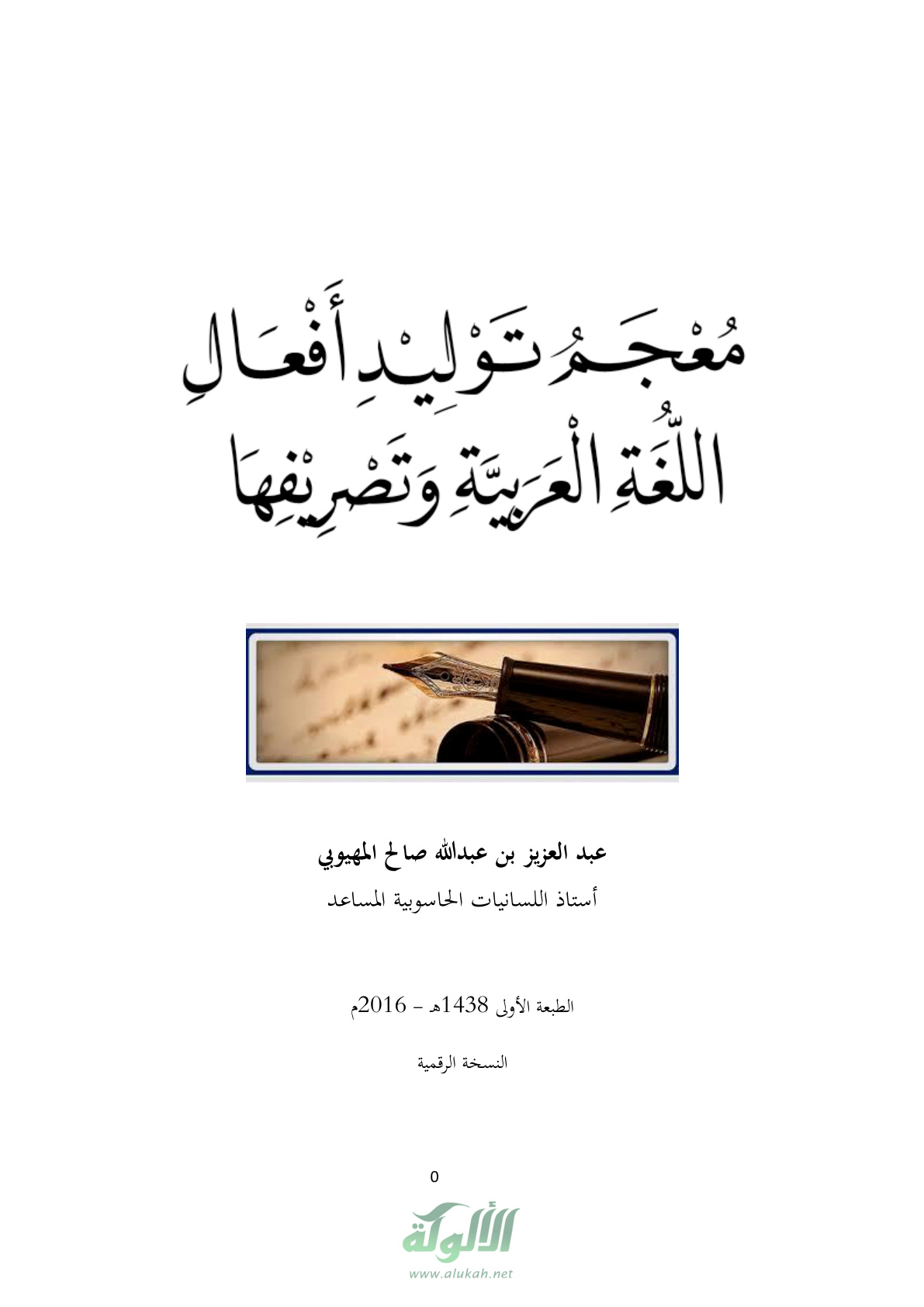 مُعْجَمُ تَوْلِيْدِ أَفْعَالِ
اللُّغَةِ الْعَرَبِيَّةِ وَتَصْرِيْفِهَا

عبد العزيز بن عبدالله صالح المهيوبي

أستاذ اللسانيات الحاسوبية المساعد

الطبعة الأولى 1438هـ - 2016م

النسخة الرقمية

0

الألوكة
www.alukah.net